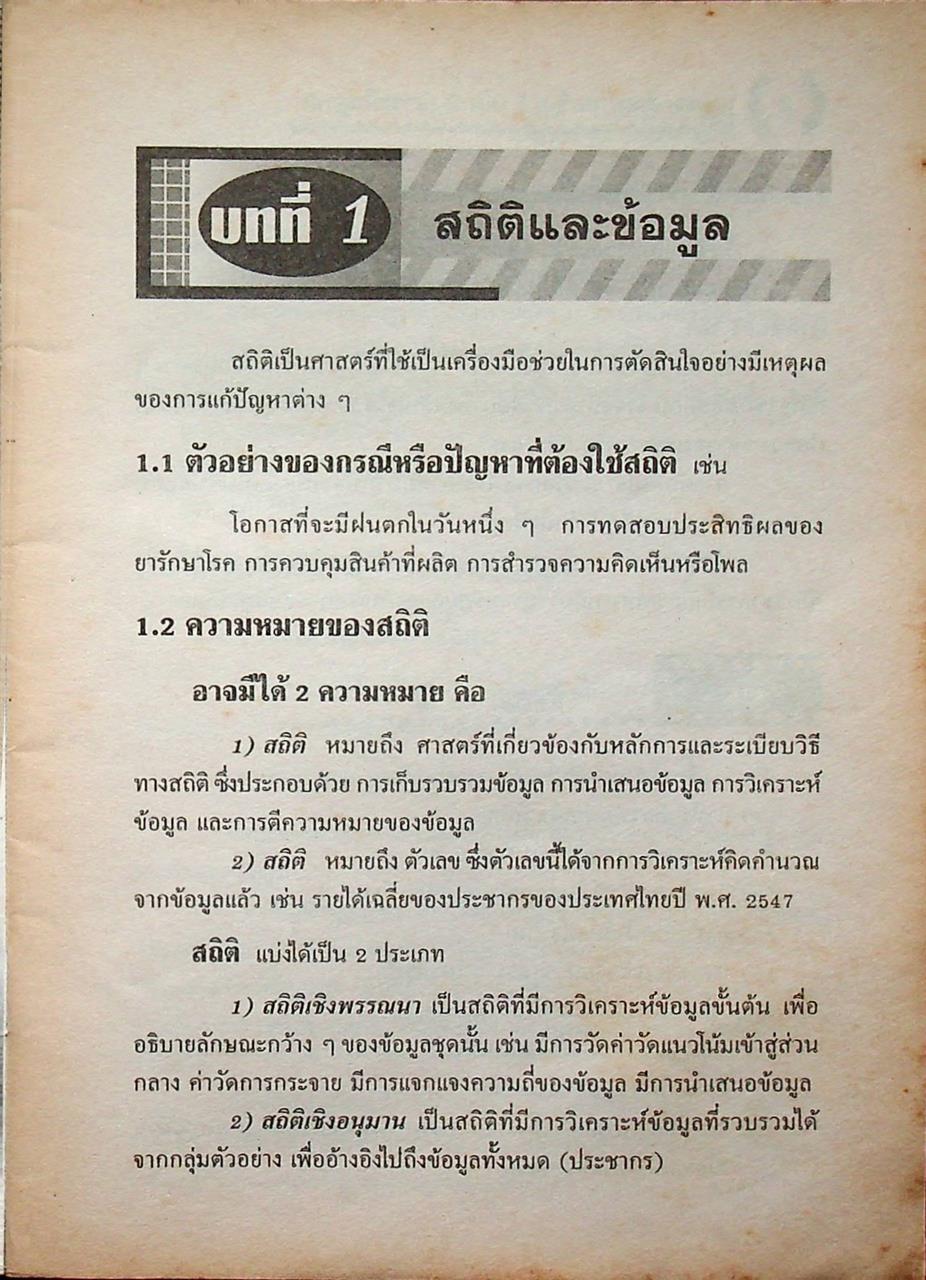 บทที่ 1 สถิติและข้อมูล

สถิติเป็นศาสตร์ที่ใช้เป็นเครื่องมือช่วยในการตัดสินใจอย่างมีเหตุผลของการแก้ปัญหาต่าง ๆ

1.1 ตัวอย่างของกรณีหรือปัญหาที่ต้องใช้สถิติ เช่น

โอกาสที่จะมีฝนตกในวันหนึ่ง ๆ การทดสอบประสิทธิผลของยารักษาโรค การควบคุมสินค้าที่ผลิต การสำรวจความคิดเห็นหรือโพล

1.2 ความหมายของสถิติ

อาจมีได้ 2 ความหมาย คือ

1) สถิติ หมายถึง ศาสตร์ที่เกี่ยวข้องกับหลักการและระเบียบวิธีทางสถิติ ซึ่งประกอบด้วย การเก็บรวบรวมข้อมูล การนำเสนอข้อมูล การวิเคราะห์ข้อมูล และการตีความหมายของข้อมูล

2) สถิติ หมายถึง ตัวเลข ซึ่งตัวเลขนี้ได้จากการวิเคราะห์คิดคำนวณจากข้อมูลแล้ว เช่น รายได้เฉลี่ยของประชากรของประเทศไทยปี พ.ศ. 2547

สถิติ แบ่งได้เป็น 2 ประเภท

1) สถิติเชิงพรรณนา เป็นสถิติที่มีการวิเคราะห์ข้อมูลขั้นต้น เพื่ออธิบายลักษณะกว้าง ๆ ของข้อมูลชุดนั้น เช่น มีการวัดค่าวัดแนวโน้มเข้าสู่ส่วนกลาง ค่าวัดการกระจาย มีการแจกแจงความถี่ของข้อมูล มีการนำเสนอข้อมูล

2) สถิติเชิงอนุมาน เป็นสถิติที่มีการวิเคราะห์ข้อมูลที่รวบรวมได้จากกลุ่มตัวอย่าง เพื่ออ้างอิงไปถึงข้อมูลทั้งหมด (ประชากร)